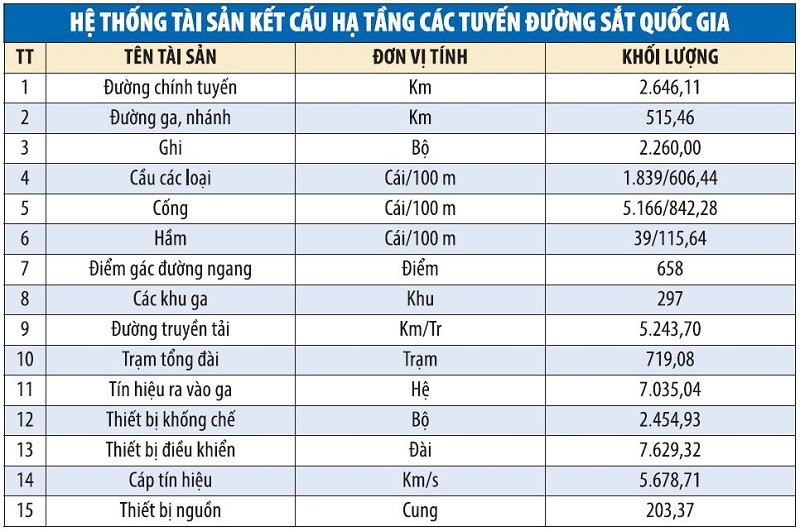 HỆ THỐNG TÀI SẢN KẾT CẤU HẠ TẦNG CÁC TUYẾN ĐƯỜNG SẮT QUỐC GIA

| TT | TÊN TÀI SẢN | ĐƠN VỊ TÍNH | KHỐI LƯỢNG |
|---|---|---|---|
| 1 | Đường chính tuyến | Km | 2.646,11 |
| 2 | Đường ga, nhánh | Km | 515,46 |
| 3 | Ghi | Bộ | 2.260,00 |
| 4 | Cầu các loại | Cái/100 m | 1.839/606,44 |
| 5 | Cống | Cái/100 m | 5.166/842,28 |
| 6 | Hầm | Cái/100 m | 39/115,64 |
| 7 | Điểm gác đường ngang | Điểm | 658 |
| 8 | Các khu ga | Khu | 297 |
| 9 | Đường truyền tải | Km/Tr | 5.243,70 |
| 10 | Trạm tổng đài | Trạm | 719,08 |
| 11 | Tín hiệu ra vào ga | Hệ | 7.035,04 |
| 12 | Thiết bị khống chế | Bộ | 2.454,93 |
| 13 | Thiết bị điều khiển | Đài | 7.629,32 |
| 14 | Cáp tín hiệu | Km/s | 5.678,71 |
| 15 | Thiết bị nguồn | Cung | 203,37 |